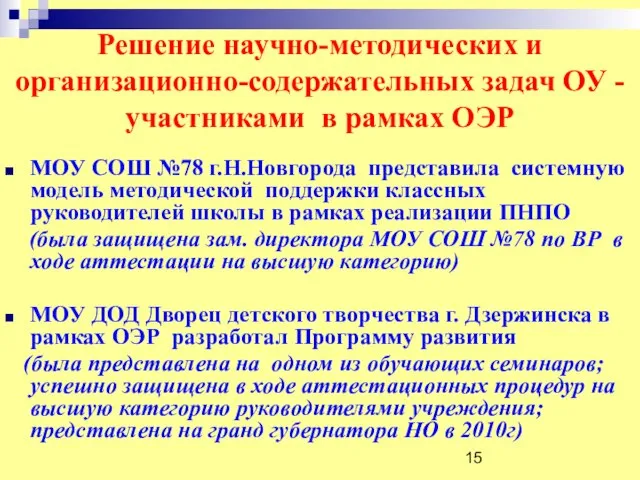 Решение научно-методических и организационно-содержательных задач ОУ - участниками в рамках ОЭР

МОУ СОШ №78 г.Н.Новгорода представила системную модель методической поддержки классных руководителей школы в рамках реализации ПНПО (была защищена зам. директора МОУ СОШ №78 по ВР в ходе аттестации на высшую категорию)

МОУ ДОД Дворец детского творчества г. Дзержинска в рамках ОЭР разработал Программу развития (была представлена на одном из обучающих семинаров; успешно защищена в ходе аттестационных процедур на высшую категорию руководителями учреждения; представлена на гранд губернатора НО в 2010г)

15